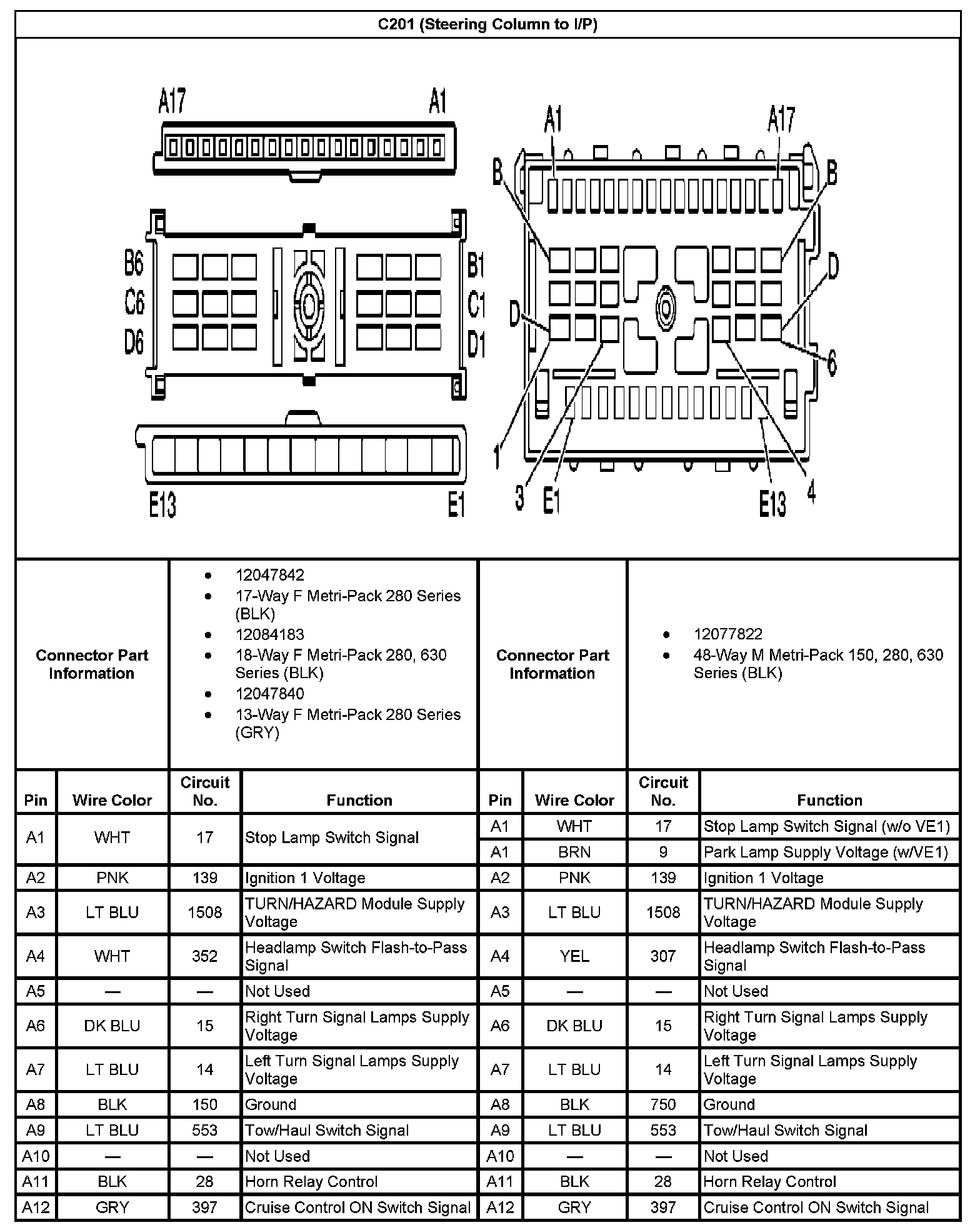 C201 (Steering Column to I/P)

A17 A1
B6 C6 D6
B1 C1 D1
E13 E1

A1 A17
B B
D D
6
1 3 E1 E13 4

| Connector Part Information | • 12047842 • 17-Way F Metri-Pack 280 Series (BLK) • 12084183 • 18-Way F Metri-Pack 280, 630 Series (BLK) • 12047840 • 13-Way F Metri-Pack 280 Series (GRY) | Connector Part Information | • 12077822 • 48-Way M Metri-Pack 150, 280, 630 Series (BLK) |
|---|---|---|---|

| Pin | Wire Color | Circuit No. | Function | Pin | Wire Color | Circuit No. | Function |
|---|---|---|---|---|---|---|---|
| A1 | WHT | 17 | Stop Lamp Switch Signal | A1 | WHT | 17 | Stop Lamp Switch Signal (w/o VE1) |
| | | | | A1 | BRN | 9 | Park Lamp Supply Voltage (w/VE1) |
| A2 | PNK | 139 | Ignition 1 Voltage | A2 | PNK | 139 | Ignition 1 Voltage |
| A3 | LT BLU | 1508 | TURN/HAZARD Module Supply Voltage | A3 | LT BLU | 1508 | TURN/HAZARD Module Supply Voltage |
| A4 | WHT | 352 | Headlamp Switch Flash-to-Pass Signal | A4 | YEL | 307 | Headlamp Switch Flash-to-Pass Signal |
| A5 | — | — | Not Used | A5 | — | — | Not Used |
| A6 | DK BLU | 15 | Right Turn Signal Lamps Supply Voltage | A6 | DK BLU | 15 | Right Turn Signal Lamps Supply Voltage |
| A7 | LT BLU | 14 | Left Turn Signal Lamps Supply Voltage | A7 | LT BLU | 14 | Left Turn Signal Lamps Supply Voltage |
| A8 | BLK | 150 | Ground | A8 | BLK | 750 | Ground |
| A9 | LT BLU | 553 | Tow/Haul Switch Signal | A9 | LT BLU | 553 | Tow/Haul Switch Signal |
| A10 | — | — | Not Used | A10 | — | — | Not Used |
| A11 | BLK | 28 | Horn Relay Control | A11 | BLK | 28 | Horn Relay Control |
| A12 | GRY | 397 | Cruise Control ON Switch Signal | A12 | GRY | 397 | Cruise Control ON Switch Signal |